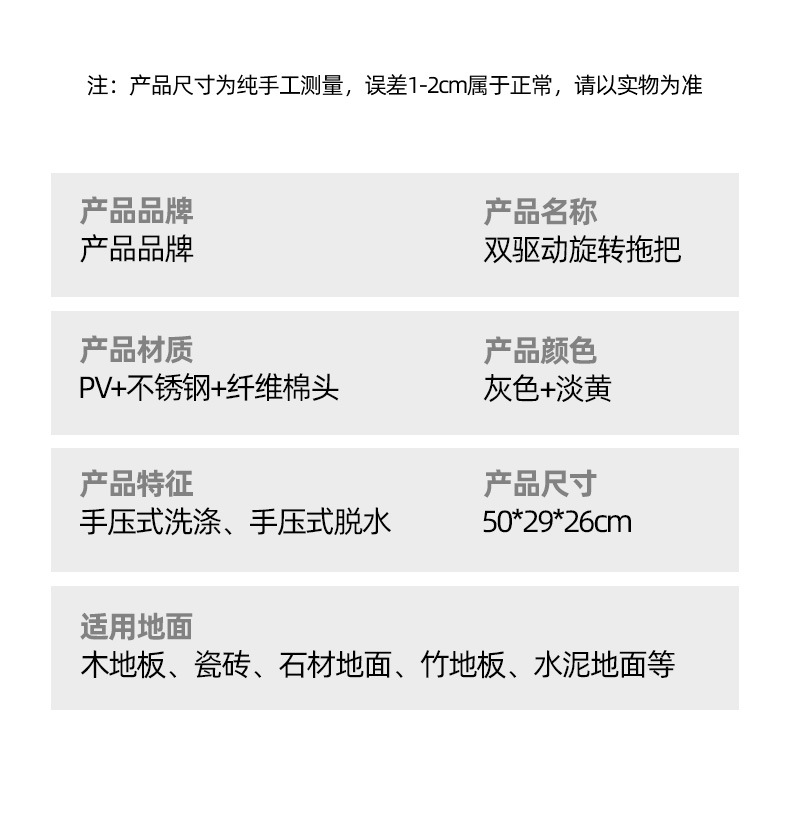 注：产品尺寸为纯手工测量，误差1-2cm属于正常，请以实物为准

产品品牌
产品品牌

产品名称
双驱动旋转拖把

产品材质
PV+不锈钢+纤维棉头

产品颜色
灰色+淡黄

产品特征
手压式洗涤、手压式脱水

产品尺寸
50*29*26cm

适用地面
木地板、瓷砖、石材地面、竹地板、水泥地面等